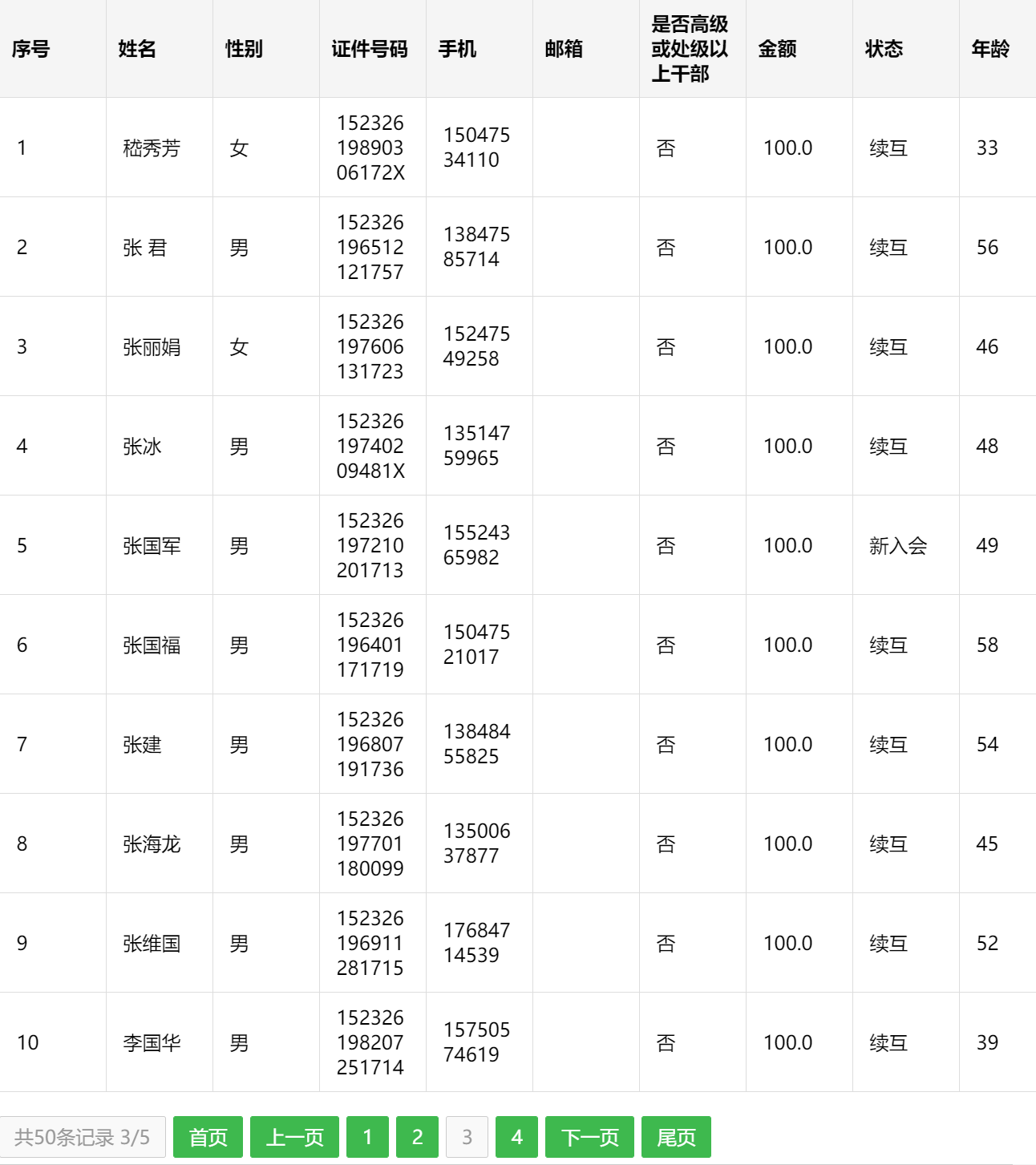 | 序号 | 姓名 | 性别 | 证件号码 | 手机 | 邮箱 | 是否高级或处级以上干部 | 金额 | 状态 | 年龄 |
|---|---|---|---|---|---|---|---|---|---|
| 1 | 嵇秀芳 | 女 | 15232619890306172X | 15047534110 | | 否 | 100.0 | 续互 | 33 |
| 2 | 张 君 | 男 | 152326196512121757 | 13847585714 | | 否 | 100.0 | 续互 | 56 |
| 3 | 张丽娟 | 女 | 152326197606131723 | 15247549258 | | 否 | 100.0 | 续互 | 46 |
| 4 | 张冰 | 男 | 15232619740209481X | 13514759965 | | 否 | 100.0 | 续互 | 48 |
| 5 | 张国军 | 男 | 152326197210201713 | 15524365982 | | 否 | 100.0 | 新入会 | 49 |
| 6 | 张国福 | 男 | 152326196401171719 | 15047521017 | | 否 | 100.0 | 续互 | 58 |
| 7 | 张建 | 男 | 152326196807191736 | 13848455825 | | 否 | 100.0 | 续互 | 54 |
| 8 | 张海龙 | 男 | 152326197701180099 | 13500637877 | | 否 | 100.0 | 续互 | 45 |
| 9 | 张维国 | 男 | 152326196911281715 | 17684714539 | | 否 | 100.0 | 续互 | 52 |
| 10 | 李国华 | 男 | 152326198207251714 | 15750574619 | | 否 | 100.0 | 续互 | 39 |

共50条记录 3/5 首页 上一页 1 2 3 4 下一页 尾页